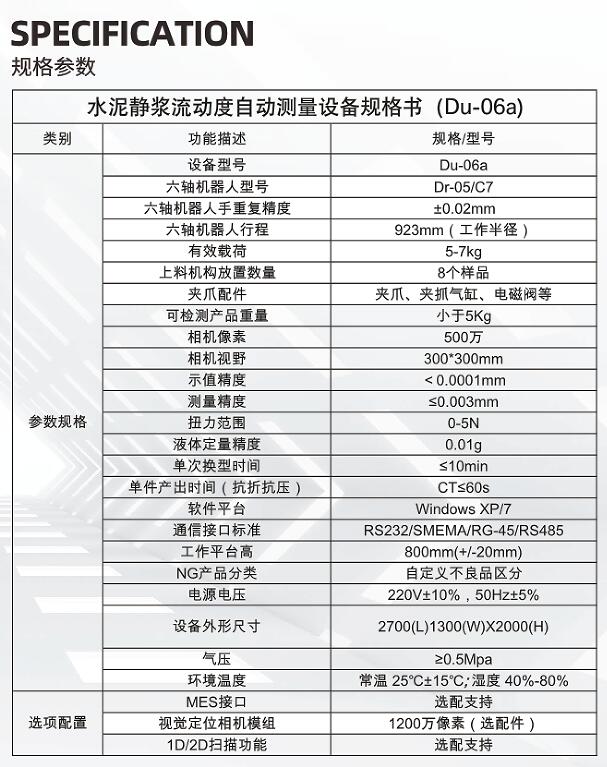 SPECIFICATION
规格参数

水泥静浆流动度自动测量设备规格书（Du-06a）

| 类别 | 功能描述 | 规格/型号 |
|---|---|---|
| 参数规格 | 设备型号 | Du-06a |
| | 六轴机器人型号 | Dr-05/C7 |
| | 六轴机器人手重复精度 | ±0.02mm |
| | 六轴机器人行程 | 923mm（工作半径） |
| | 有效载荷 | 5-7kg |
| | 上料机构放置数量 | 8个样品 |
| | 夹爪配件 | 夹爪、夹抓气缸、电磁阀等 |
| | 可检测产品重量 | 小于5Kg |
| | 相机像素 | 500万 |
| | 相机视野 | 300*300mm |
| | 示值精度 | < 0.0001mm |
| | 测量精度 | ≤0.003mm |
| | 扭力范围 | 0-5N |
| | 液体定量精度 | 0.01g |
| | 单次换型时间 | ≤10min |
| | 单件产出时间（抗折抗压） | CT≤60s |
| | 软件平台 | Windows XP/7 |
| | 通信接口标准 | RS232/SMEMA/RG-45/RS485 |
| | 工作平台高 | 800mm(+/-20mm) |
| | NG产品分类 | 自定义不良品区分 |
| | 电源电压 | 220V±10%，50Hz±5% |
| | 设备外形尺寸 | 2700(L)1300(W)X2000(H) |
| | 气压 | ≥0.5Mpa |
| | 环境温度 | 常温 25°C±15°C; 湿度 40%-80% |
| 选项配置 | MES接口 | 选配支持 |
| | 视觉定位相机模组 | 1200万像素（选配件） |
| | 1D/2D扫描功能 | 选配支持 |